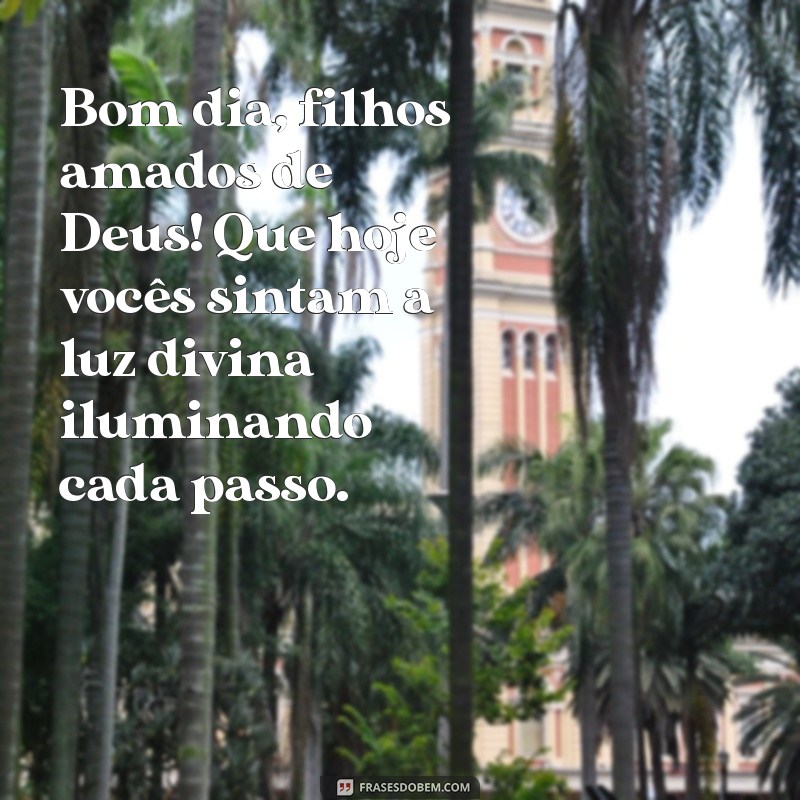 Bom dia, filhos amados de Deus! Que hoje vocês sintam a luz divina iluminando cada passo.

FRASESDOBEM.COM